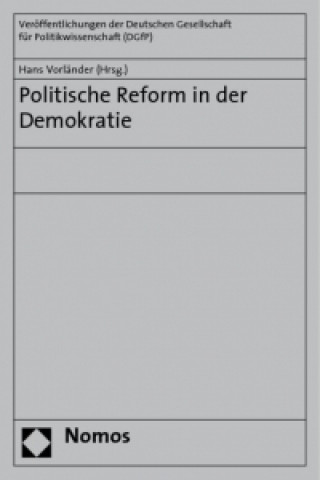 Veröffentlichungen der Deutschen Gesellschaft für Politikwissenschaft (DGfP)

Hans Vorländer (Hrsg.)

Politische Reform in der Demokratie

Nomos